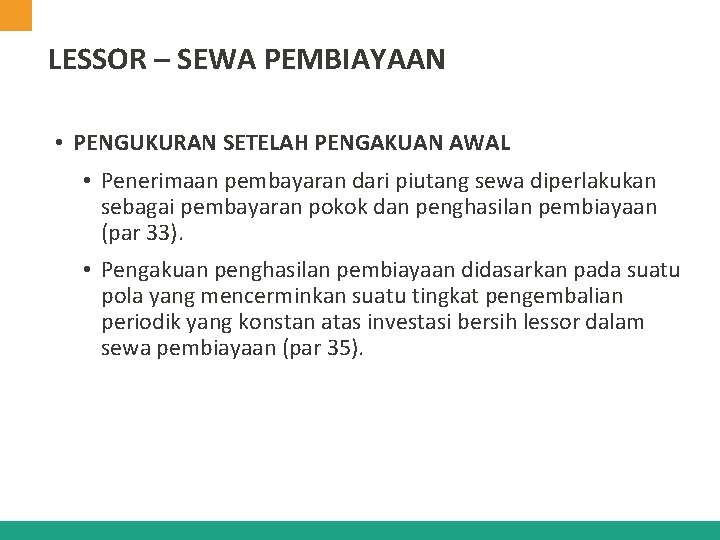 LESSOR – SEWA PEMBIAYAAN

• PENGUKURAN SETELAH PENGAKUAN AWAL

• Penerimaan pembayaran dari piutang sewa diperlakukan sebagai pembayaran pokok dan penghasilan pembiayaan (par 33).

• Pengakuan penghasilan pembiayaan didasarkan pada suatu pola yang mencerminkan suatu tingkat pengembalian periodik yang konstan atas investasi bersih lessor dalam sewa pembiayaan (par 35).